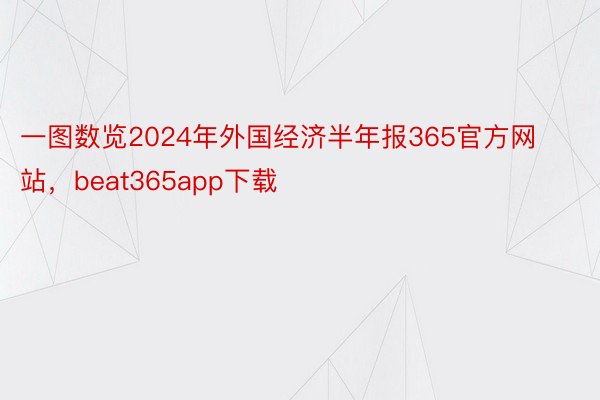 一图数览2024年外国经济半年报365官方网站，beat365app下载